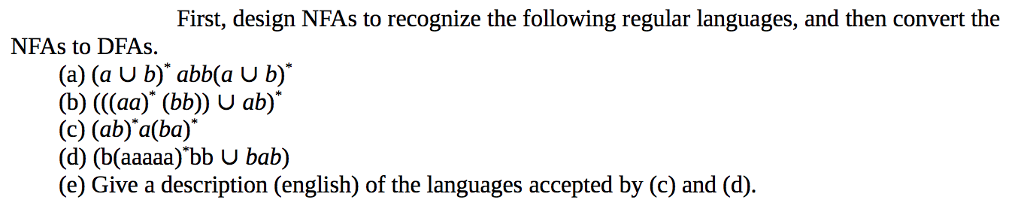 First, design NFAs to recognize the following regular languages, and then convert the NFAs to DFAs.

(a) $(a \cup b)^* abb(a \cup b)^*$
(b) $(((aa)^* (bb)) \cup ab)^*$
(c) $(ab)^*a(ba)^*$
(d) $(b(aaaaa)^*bb \cup bab)$
(e) Give a description (english) of the languages accepted by (c) and (d).